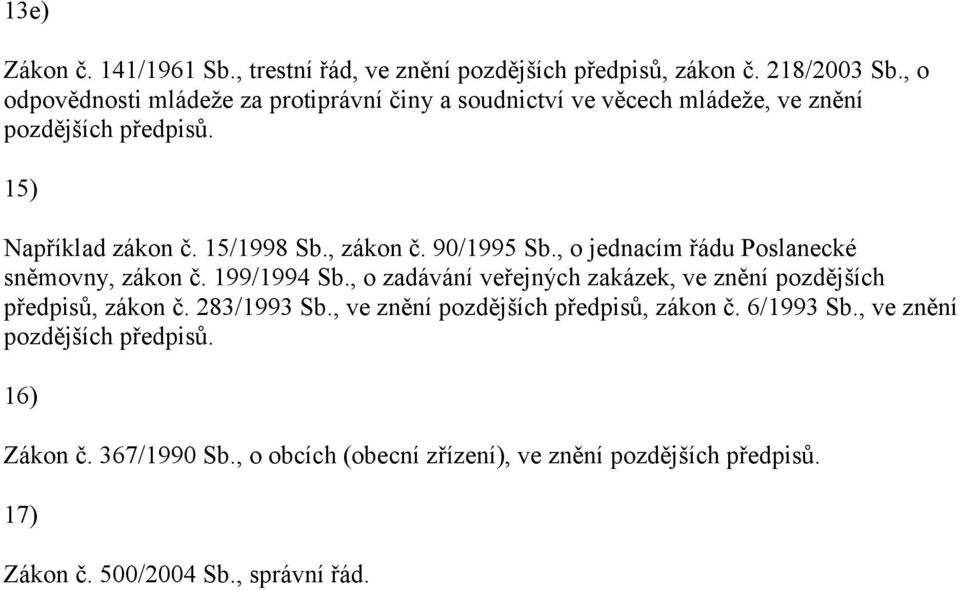 13e)

Zákon č. 141/1961 Sb., trestní řád, ve znění pozdějších předpisů, zákon č. 218/2003 Sb., o odpovědnosti mládeže za protiprávní činy a soudnictví ve věcech mládeže, ve znění pozdějších předpisů.

15)

Například zákon č. 15/1998 Sb., zákon č. 90/1995 Sb., o jednacím řádu Poslanecké sněmovny, zákon č. 199/1994 Sb., o zadávání veřejných zakázek, ve znění pozdějších předpisů, zákon č. 283/1993 Sb., ve znění pozdějších předpisů, zákon č. 6/1993 Sb., ve znění pozdějších předpisů.

16)

Zákon č. 367/1990 Sb., o obcích (obecní zřízení), ve znění pozdějších předpisů.

17)

Zákon č. 500/2004 Sb., správní řád.